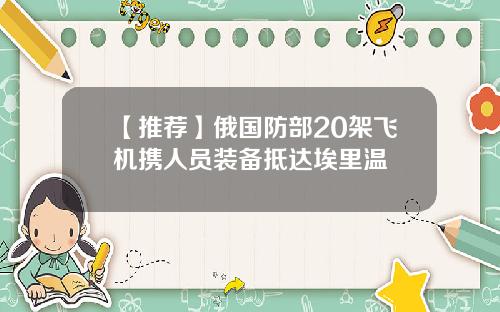 Tiger

【推荐】俄国防部20架飞机携人员装备抵达埃里温